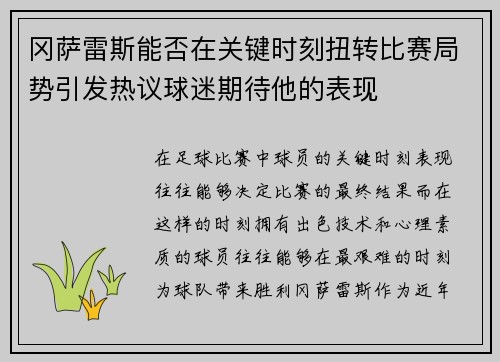 冈萨雷斯能否在关键时刻扭转比赛局势引发热议球迷期待他的表现

在足球比赛中球员的关键时刻表现往往能够决定比赛的最终结果而在这样的时刻拥有出色技术和心理素质的球员往往能够在最艰难的时刻为球队带来胜利冈萨雷斯作为近年